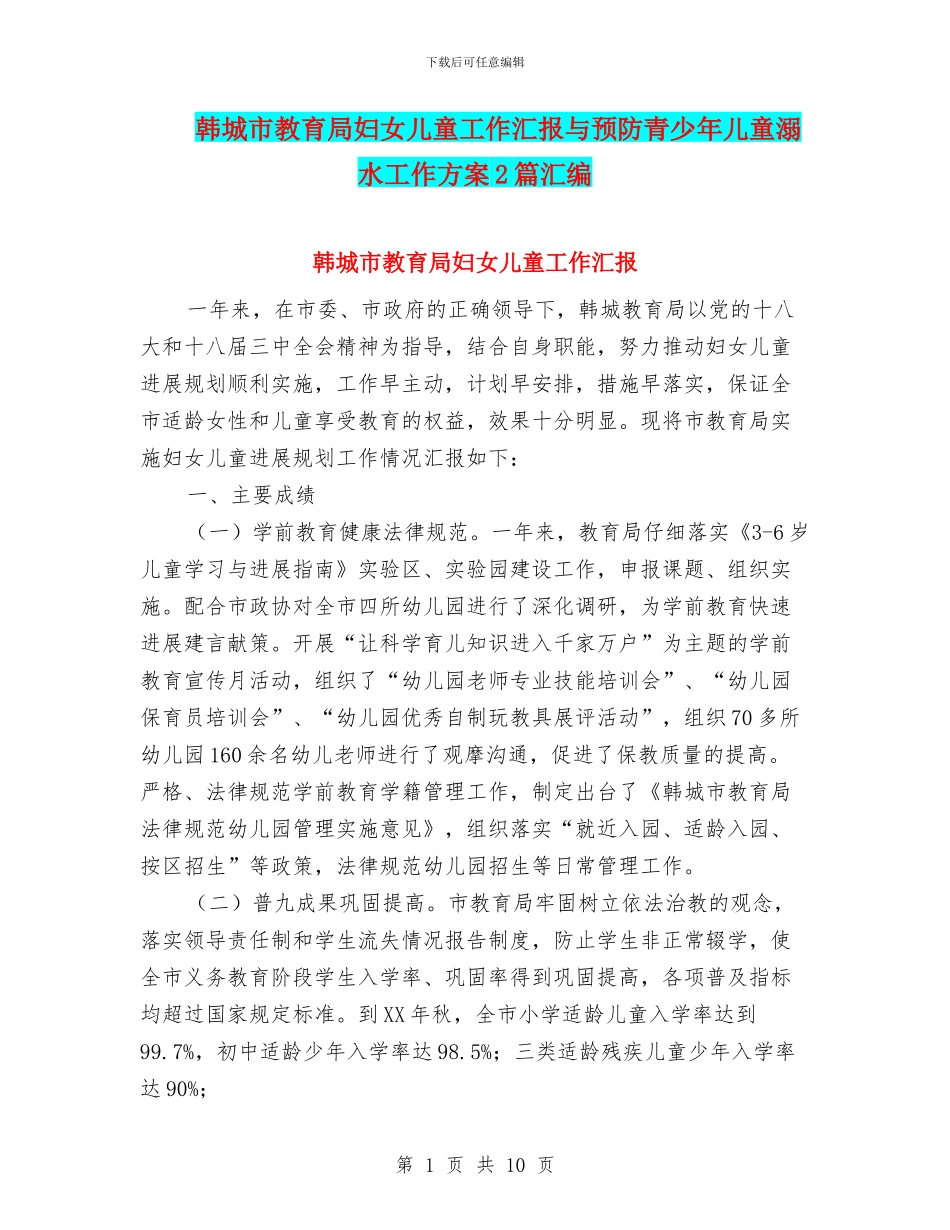 下载后可任意编辑

韩城市教育局妇女儿童工作汇报与预防青少年儿童溺水工作方案2篇汇编

韩城市教育局妇女儿童工作汇报

一年来，在市委、市政府的正确领导下，韩城教育局以党的十八大和十八届三中全会精神为指导，结合自身职能，努力推动妇女儿童进展规划顺利实施，工作早主动，计划早安排，措施早落实，保证全市适龄女性和儿童享受教育的权益，效果十分明显。现将市教育局实施妇女儿童进展规划工作情况汇报如下：

一、主要成绩

（一）学前教育健康法律规范。一年来，教育局仔细落实《3-6岁儿童学习与进展指南》实验区、实验园建设工作，申报课题、组织实施。配合市政协对全市四所幼儿园进行了深化调研，为学前教育快速进展建言献策。开展“让科学育儿知识进入千家万户”为主题的学前教育宣传月活动，组织了“幼儿园老师专业技能培训会”、“幼儿园保育员培训会”、“幼儿园优秀自制玩教具展评活动”，组织70多所幼儿园160余名幼儿老师进行了观摩沟通，促进了保教质量的提高。严格、法律规范学前教育学籍管理工作，制定出台了《韩城市教育局法律规范幼儿园管理实施意见》，组织落实“就近入园、适龄入园、按区招生”等政策，法律规范幼儿园招生等日常管理工作。

（二）普九成果巩固提高。市教育局牢固树立依法治教的观念，落实领导责任制和学生流失情况报告制度，防止学生非正常辍学，使全市义务教育阶段学生入学率、巩固率得到巩固提高，各项普及指标均超过国家规定标准。到XX年秋，全市小学适龄儿童入学率达到99.7%，初中适龄少年入学率达98.5%；三类适龄残疾儿童少年入学率达90%；

第 1 页 共 10 页